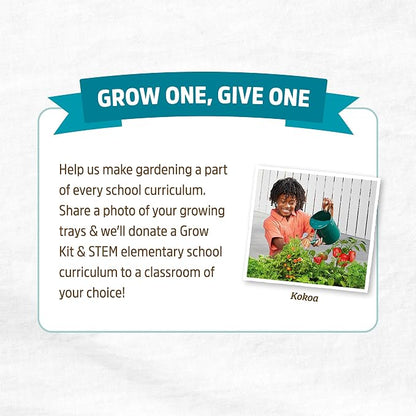 GROW ONE, GIVE ONE

Help us make gardening a part of every school curriculum. Share a photo of your growing trays & we'll donate a Grow Kit & STEM elementary school curriculum to a classroom of your choice!

Kokoa